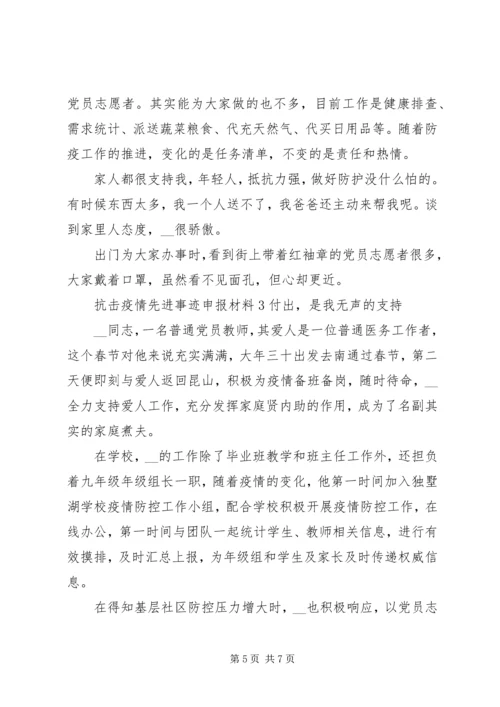 党员志愿者。其实能为大家做的也不多，目前工作是健康排查、需求统计、派送蔬菜粮食、代充天然气、代买日用品等。随着防疫工作的推进，变化的是任务清单，不变的是责任和热情。

家人都很支持我，年轻人，抵抗力强，做好防护没什么怕的。有时候东西太多，我一个人送不了，我爸爸还主动来帮我呢。谈到家里人态度，__很骄傲。

出门为大家办事时，看到街上带着红袖章的党员志愿者很多，大家戴着口罩，虽然看不见面孔，但心却更近。

抗击疫情先进事迹申报材料 3 付出，是我无声的支持

__同志，一名普通党员教师，其爱人是一位普通医务工作者，这个春节对他来说充实满满，大年三十出发去南通过春节，第二天便即刻与爱人返回昆山，积极为疫情备班备岗，随时待命，__全力支持爱人工作，充分发挥家庭贤内助的作用，成为了名副其实的家庭煮夫。

在学校，__的工作除了毕业班教学和班主任工作外，还担负着九年级年级组长一职，随着疫情的变化，他第一时间加入独墅湖学校疫情防控工作小组，配合学校积极开展疫情防控工作，在线办公，第一时间与团队一起统计学生、教师相关信息，进行有效摸排，及时汇总上报，为年级组和学生及家长及时传递权威信息。

在得知基层社区防控压力增大时，__也积极响应，以党员志

第 5 页 共 7 页